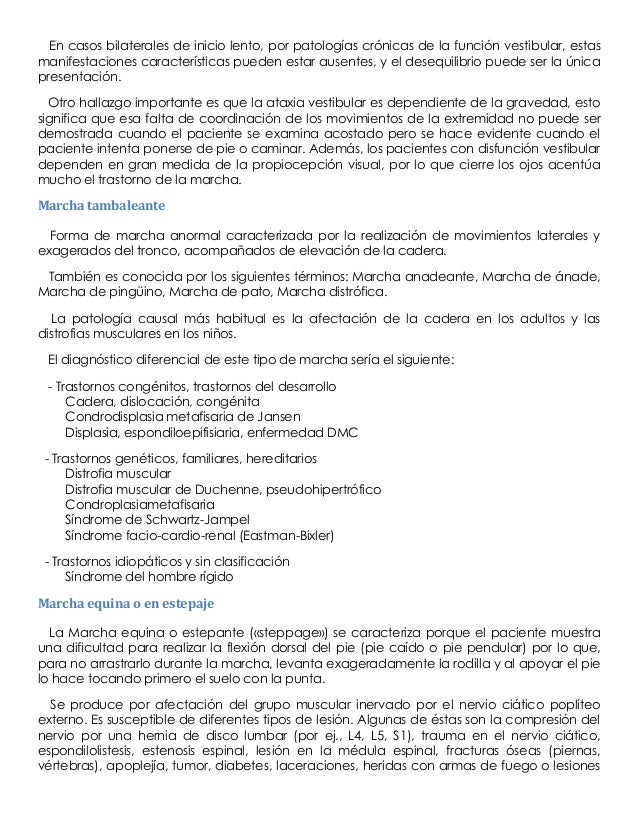 En casos bilaterales de inicio lento, por patologías crónicas de la función vestibular, estas manifestaciones características pueden estar ausentes, y el desequilibrio puede ser la única presentación.

Otro hallazgo importante es que la ataxia vestibular es dependiente de la gravedad, esto significa que esa falta de coordinación de los movimientos de la extremidad no puede ser demostrada cuando el paciente se examina acostado pero se hace evidente cuando el paciente intenta ponerse de pie o caminar. Además, los pacientes con disfunción vestibular dependen en gran medida de la propiocepción visual, por lo que cierre los ojos acentúa mucho el trastorno de la marcha.

Marcha tambaleante

Forma de marcha anormal caracterizada por la realización de movimientos laterales y exagerados del tronco, acompañados de elevación de la cadera.

También es conocida por los siguientes términos: Marcha anadeante, Marcha de ánade, Marcha de pingüino, Marcha de pato, Marcha distrófica.

La patología causal más habitual es la afectación de la cadera en los adultos y las distrofias musculares en los niños.

El diagnóstico diferencial de este tipo de marcha sería el siguiente:

- Trastornos congénitos, trastornos del desarrollo
Cadera, dislocación, congénita
Condrodisplasia metafisaria de Jansen
Displasia, espondiloepifisiaria, enfermedad DMC

- Trastornos genéticos, familiares, hereditarios
Distrofia muscular
Distrofia muscular de Duchenne, pseudohipertrófico
Condroplasiametafisaria
Síndrome de Schwartz-Jampel
Síndrome facio-cardio-renal (Eastman-Bixler)

- Trastornos idiopáticos y sin clasificación
Síndrome del hombre rígido

Marcha equina o en estepaje

La Marcha equina o estepante («steppage») se caracteriza porque el paciente muestra una dificultad para realizar la flexión dorsal del pie (pie caído o pie pendular) por lo que, para no arrastrarlo durante la marcha, levanta exageradamente la rodilla y al apoyar el pie lo hace tocando primero el suelo con la punta.

Se produce por afectación del grupo muscular inervado por el nervio ciático poplíteo externo. Es susceptible de diferentes tipos de lesión. Algunas de éstas son la compresión del nervio por una hernia de disco lumbar (por ej., L4, L5, S1), trauma en el nervio ciático, espondilolistesis, estenosis espinal, lesión en la médula espinal, fracturas óseas (piernas, vértebras), apoplejía, tumor, diabetes, laceraciones, heridas con armas de fuego o lesiones